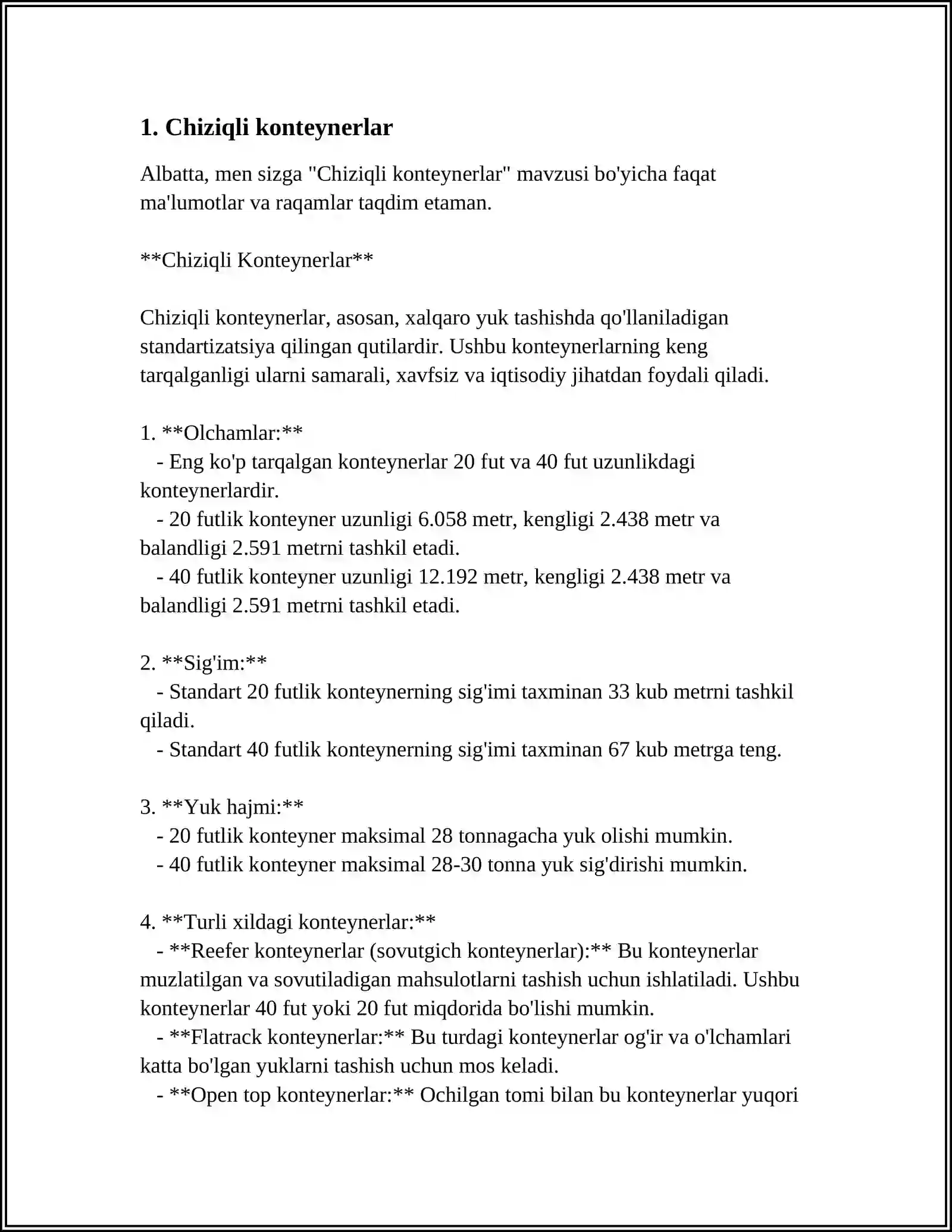 1. Chiziqli konteynerlar

Albatta, men sizga "Chiziqli konteynerlar" mavzusi bo'yicha faqat ma'lumotlar va raqamlar taqdim etaman.

**Chiziqli Konteynerlar**

Chiziqli konteynerlar, asosan, xalqaro yuk tashishda qo'llaniladigan standartizatsiya qilingan qutilardir. Ushbu konteynerlarning keng tarqalganligi ularni samarali, xavfsiz va iqtisodiy jihatdan foydali qiladi.

1. **Olchamlar:**
- Eng ko'p tarqalgan konteynerlar 20 fut va 40 fut uzunlikdagi konteynerlardir.
- 20 futlik konteyner uzunligi 6.058 metr, kengligi 2.438 metr va balandligi 2.591 metrni tashkil etadi.
- 40 futlik konteyner uzunligi 12.192 metr, kengligi 2.438 metr va balandligi 2.591 metrni tashkil etadi.

2. **Sig'im:**
- Standart 20 futlik konteynerning sig'imi taxminan 33 kub metrni tashkil qiladi.
- Standart 40 futlik konteynerning sig'imi taxminan 67 kub metrga teng.

3. **Yuk hajmi:**
- 20 futlik konteyner maksimal 28 tonnagacha yuk olishi mumkin.
- 40 futlik konteyner maksimal 28-30 tonna yuk sig'dirishi mumkin.

4. **Turli xildagi konteynerlar:**
- **Reefer konteynerlar (sovutgich konteynerlar):** Bu konteynerlar muzlatilgan va sovutiladigan mahsulotlarni tashish uchun ishlatiladi. Ushbu konteynerlar 40 fut yoki 20 fut miqdorida bo'lishi mumkin.
- **Flatrack konteynerlar:** Bu turdagi konteynerlar og'ir va o'lchamlari katta bo'lgan yuklarni tashish uchun mos keladi.
- **Open top konteynerlar:** Ochilgan tomi bilan bu konteynerlar yuqori